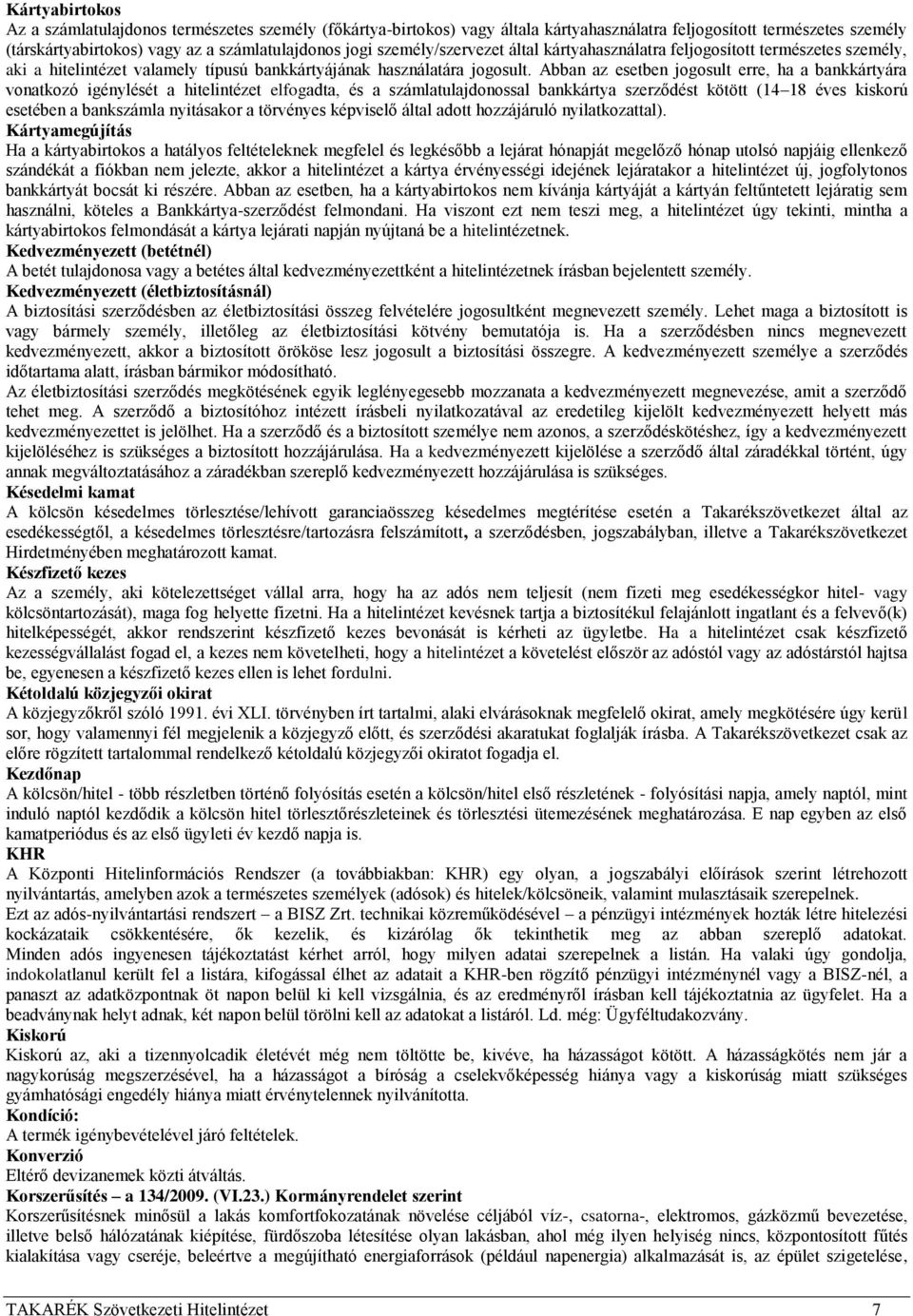 Kártyabirtokos
Az a számlatulajdonos természetes személy (főkártya-birtokos) vagy általa kártyahasználatra feljogosított természetes személy (társkártyabirtokos) vagy az a számlatulajdonos jogi személy/szervezet által kártyahasználatra feljogosított természetes személy, aki a hitelintézet valamely típusú bankkártyájának használatára jogosult. Abban az esetben jogosult erre, ha a bankkártyára vonatkozó igénylését a hitelintézet elfogadta, és a számlatulajdonossal bankkártya szerződést kötött (14–18 éves kiskorú esetében a bankszámla nyitásakor a törvényes képviselő által adott hozzájáruló nyilatkozattal).
Kártyamegújítás
Ha a kártyabirtokos a hatályos feltételeknek megfelel és legkésőbb a lejárat hónapját megelőző hónap utolsó napjáig ellenkező szándékát a fiókban nem jelezte, akkor a hitelintézet a kártya érvényességi idejének lejáratakor a hitelintézet új, jogfolytonos bankkártyát bocsát ki részére. Abban az esetben, ha a kártyabirtokos nem kívánja kártyáját a kártyán feltűntetett lejáratig sem használni, köteles a Bankkártya-szerződést felmondani. Ha viszont ezt nem teszi meg, a hitelintézet úgy tekinti, mintha a kártyabirtokos felmondását a kártya lejárati napján nyújtaná be a hitelintézetnek.
Kedvezményezett (betétnél)
A betét tulajdonosa vagy a betétes által kedvezményezettként a hitelintézetnek írásban bejelentett személy.
Kedvezményezett (életbiztosításnál)
A biztosítási szerződésben az életbiztosítási összeg felvételére jogosultként megnevezett személy. Lehet maga a biztosított is vagy bármely személy, illetőleg az életbiztosítási kötvény bemutatója is. Ha a szerződésben nincs megnevezett kedvezményezett, akkor a biztosított örököse lesz jogosult a biztosítási összegre. A kedvezményezett személye a szerződés időtartama alatt, írásban bármikor módosítható.
Az életbiztosítási szerződés megkötésének egyik leglényegesebb mozzanata a kedvezményezett megnevezése, amit a szerződő tehet meg. A szerződő a biztosítóhoz intézett írásbeli nyilatkozatával az eredetileg kijelölt kedvezményezett helyett más kedvezményezettet is jelölhet. Ha a szerződő és a biztosított személye nem azonos, a szerződéskötéshez, így a kedvezményezett kijelöléséhez is szükséges a biztosított hozzájárulása. Ha a kedvezményezett kijelölése a szerződő által záradékkal történt, úgy annak megváltoztatásához a záradékban szereplő kedvezményezett hozzájárulása is szükséges.
Késedelmi kamat
A kölcsön késedelmes törlesztése/lehívott garanciaösszeg késedelmes megtérítése esetén a Takarékszövetkezet által az esedékességtől, a késedelmes törlesztésre/tartozásra felszámított, a szerződésben, jogszabályban, illetve a Takarékszövetkezet Hirdetményében meghatározott kamat.
Készfizető kezes
Az a személy, aki kötelezettséget vállal arra, hogy ha az adós nem teljesít (nem fizeti meg esedékességkor hitel- vagy kölcsöntartozását), maga fog helyette fizetni. Ha a hitelintézet kevésnek tartja a biztosítékul felajánlott ingatlant és a felvevő(k) hitelképességét, akkor rendszerint készfizető kezes bevonását is kérheti az ügyletbe. Ha a hitelintézet csak készfizető kezességvállalást fogad el, a kezes nem követelheti, hogy a hitelintézet a követelést először az adóstól vagy az adóstárstól hajtsa be, egyenesen a készfizető kezes ellen is lehet fordulni.
Kétoldalú közjegyzői okirat
A közjegyzőkről szóló 1991. évi XLI. törvényben írt tartalmi, alaki elvárásoknak megfelelő okirat, amely megkötésére úgy kerül sor, hogy valamennyi fél megjelenik a közjegyző előtt, és szerződési akaratukat foglalják írásba. A Takarékszövetkezet csak az előre rögzített tartalommal rendelkező kétoldalú közjegyzői okiratot fogadja el.
Kezdőnap
A kölcsön/hitel - több részletben történő folyósítás esetén a kölcsön/hitel első részletének - folyósítási napja, amely naptól, mint induló naptól kezdődik a kölcsön hitel törlesztőrészleteinek és törlesztési ütemezésének meghatározása. E nap egyben az első kamatperiódus és az első ügyleti év kezdő napja is.
KHR
A Központi Hitelinformációs Rendszer (a továbbiakban: KHR) egy olyan, a jogszabályi előírások szerint létrehozott nyilvántartás, amelyben azok a természetes személyek (adósok) és hitelek/kölcsöneik, valamint mulasztásaik szerepelnek.
Ezt az adós-nyilvántartási rendszert – a BISZ Zrt. technikai közreműködésével – a pénzügyi intézmények hozták létre hitelezési kockázataik csökkentésére, ők kezelik, és kizárólag ők tekinthetik meg az abban szereplő adatokat. Minden adós ingyenesen tájékoztatást kérhet arról, hogy milyen adatai szerepelnek a listán. Ha valaki úgy gondolja, indokolatlanul került fel a listára, kifogással élhet az adatait a KHR-ben rögzítő pénzügyi intézménynél vagy a BISZ-nél, a panaszt az adatközpontnak öt napon belül ki kell vizsgálnia, és az eredményről írásban kell tájékoztatnia az ügyfelet. Ha a beadványnak helyt adnak, két napon belül törölni kell az adatokat a listáról. Ld. még: Ügyféltudakozvány.
Kiskorú
Kiskorú az, aki a tizennyolcadik életévét még nem töltötte be, kivéve, ha házasságot kötött. A házasságkötés nem jár a nagykorúság megszerzésével, ha a házasságot a bíróság a cselekvőképesség hiánya vagy a kiskorúság miatt szükséges gyámhatósági engedély hiánya miatt érvénytelennek nyilvánította.
Kondíció:
A termék igénybevételével járó feltételek.
Konverzió
Eltérő devizanemek közti átváltás.
Korszerűsítés – a 134/2009. (VI.23.) Kormányrendelet szerint
Korszerűsítésnek minősül a lakás komfortfokozatának növelése céljából víz-, csatorna-, elektromos, gázközmű bevezetése, illetve belső hálózatának kiépítése, fürdőszoba létesítése olyan lakásban, ahol még ilyen helyiség nincs, központosított fűtés kialakítása vagy cseréje, beleértve a megújítható energiaforrások (például napenergia) alkalmazását is, az épület szigetelése,

TAKARÉK Szövetkezeti Hitelintézet 7